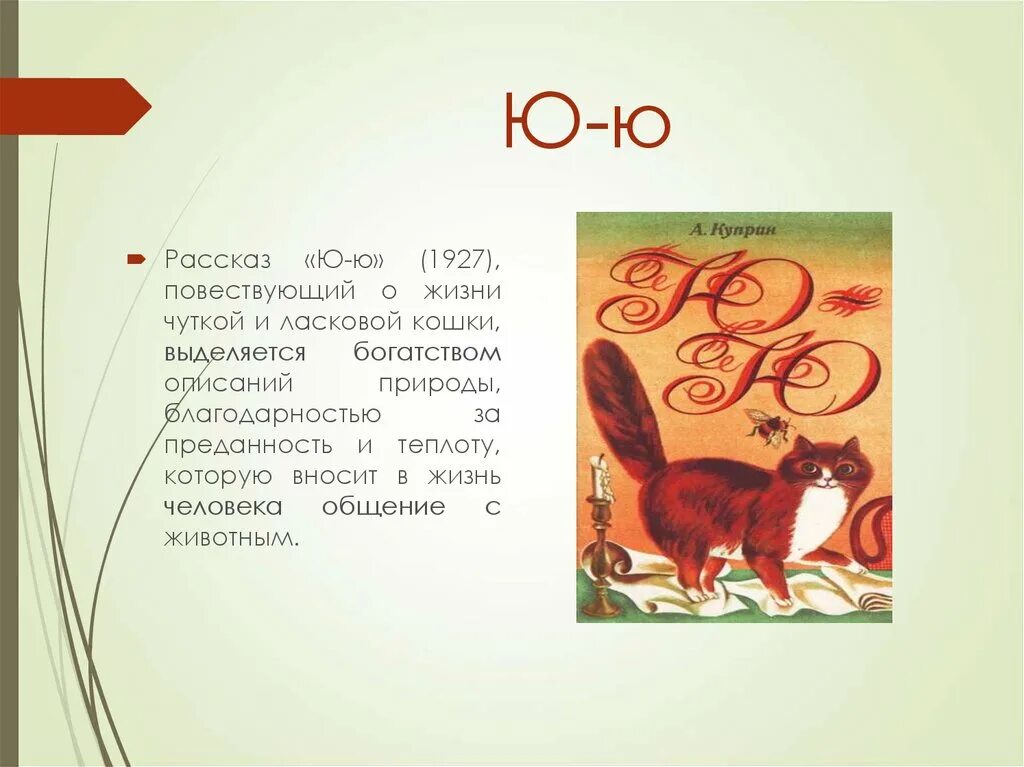 Ю-ю

Рассказ «Ю-ю» (1927), повествующий о жизни чуткой и ласковой кошки, выделяется богатством описаний природы, благодарностью за преданность и теплоту, которую вносит в жизнь человека общение с животным.

А. Куприн

Ю-Ю